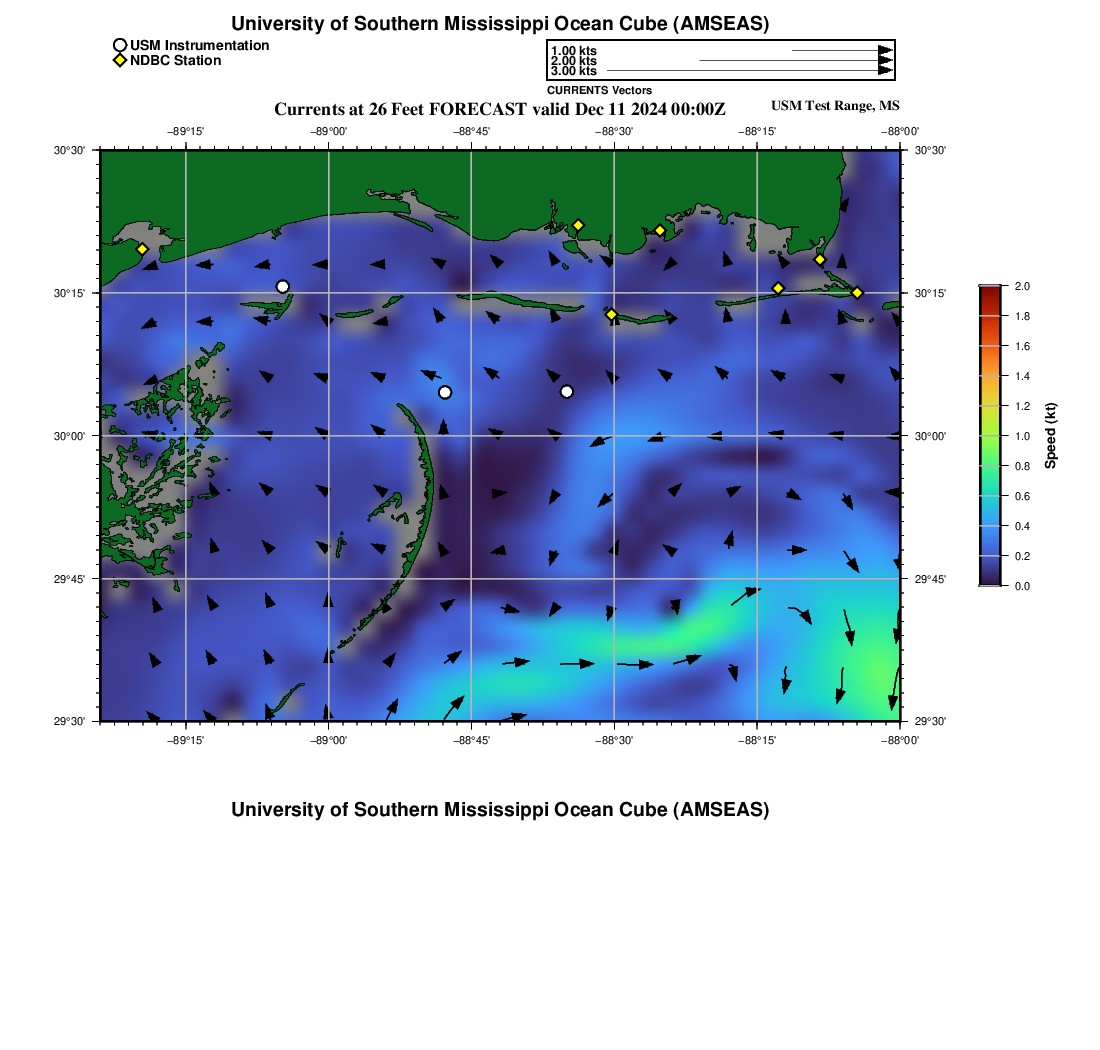 University of Southern Mississippi Ocean Cube (AMSEAS)

USM Instrumentation
NDBC Station

1.00 kts
2.00 kts
3.00 kts
CURRENTS Vectors

Currents at 26 Feet FORECAST valid Dec 11 2024 00:00Z

USM Test Range, MS

−89°15' −89°00' −88°45' −88°30' −88°15' −88°00'

30°30'
30°15'
30°00'
29°45'
29°30'

30°30'
30°15'
30°00'
29°45'
29°30'

−89°15' −89°00' −88°45' −88°30' −88°15' −88°00'

2.0
1.8
1.6
1.4
1.2
1.0
0.8
0.6
0.4
0.2
0.0
Speed (kt)

University of Southern Mississippi Ocean Cube (AMSEAS)